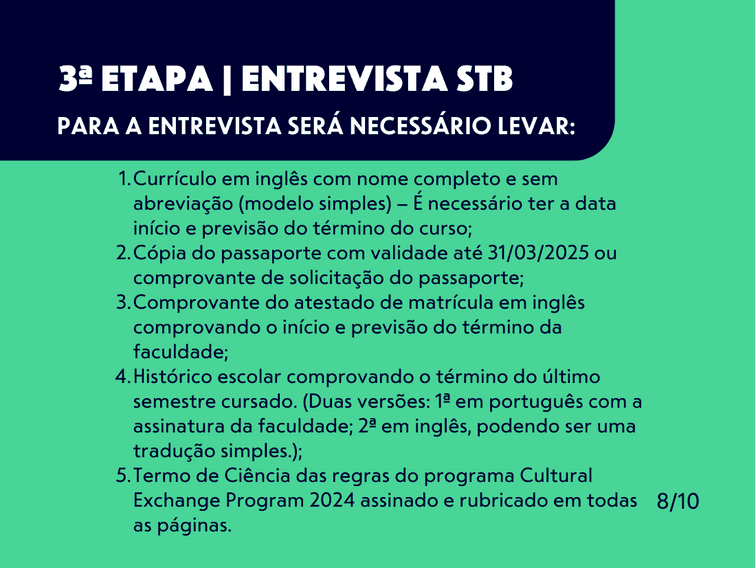 3ª ETAPA | ENTREVISTA STB

PARA A ENTREVISTA SERÁ NECESSÁRIO LEVAR:

1. Currículo em inglês com nome completo e sem abreviação (modelo simples) – É necessário ter a data início e previsão do término do curso;
2. Cópia do passaporte com validade até 31/03/2025 ou comprovante de solicitação do passaporte;
3. Comprovante do atestado de matrícula em inglês comprovando o início e previsão do término da faculdade;
4. Histórico escolar comprovando o término do último semestre cursado. (Duas versões: 1ª em português com a assinatura da faculdade; 2ª em inglês, podendo ser uma tradução simples.);
5. Termo de Ciência das regras do programa Cultural Exchange Program 2024 assinado e rubricado em todas as páginas.

8/10